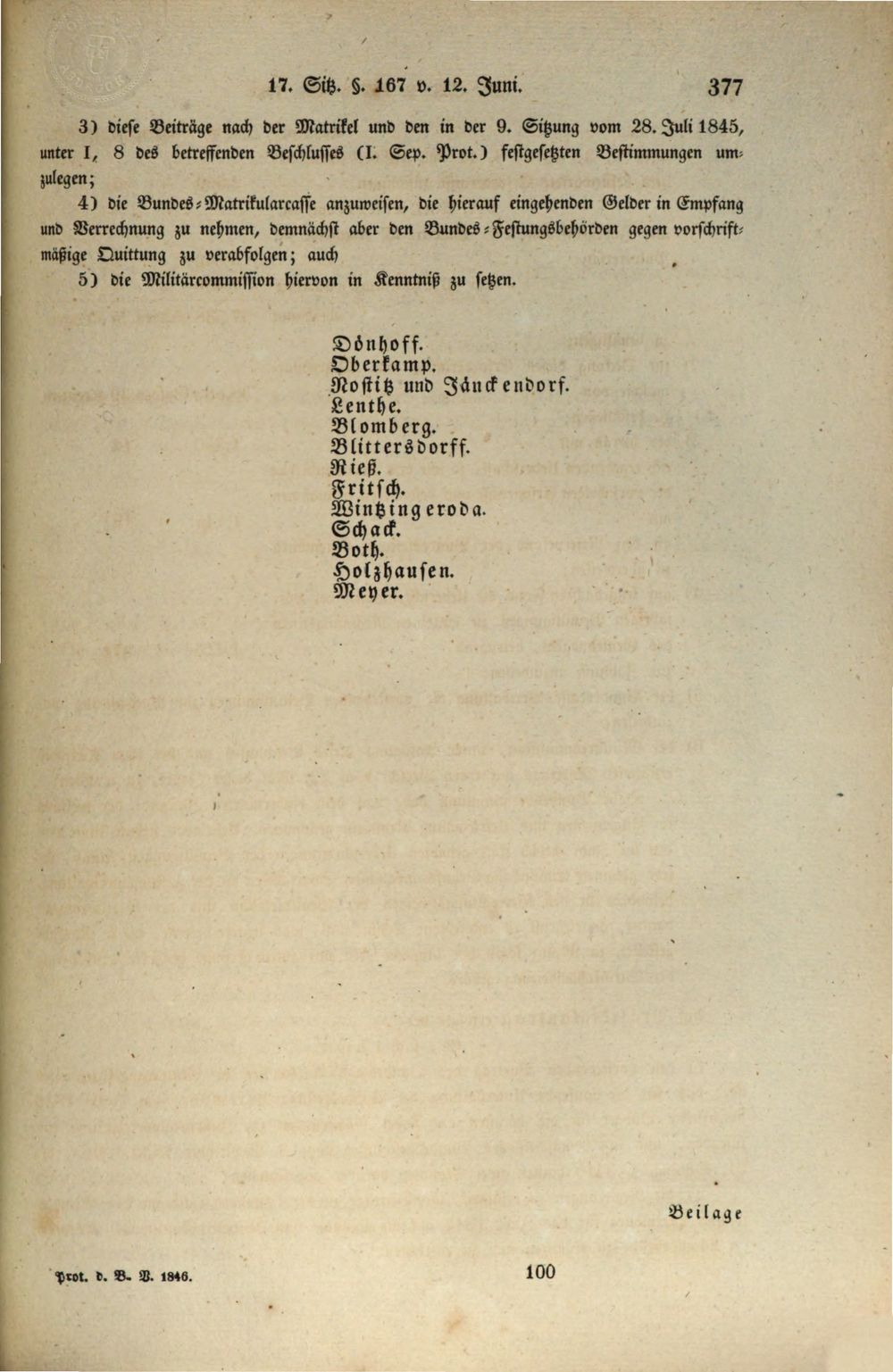 17. Sitz. §. 167 v. 12. Juni. 377

3) diese Beiträge nach der Matrikel und den in der 9. Sitzung vom 28. Juli 1845, unter I, 8 des betreffenden Beschlusses (I. Sep. Prot.) festgesetzten Bestimmungen umzulegen;

4) die Bundes-Matrikularcasse anzuweisen, die hierauf eingehenden Gelder in Empfang und Verrechnung zu nehmen, demnächst aber den Bundes-Festungsbehörden gegen vorschriftmäßige Quittung zu verabfolgen; auch

5) die Militärcommission hiervon in Kenntniß zu setzen.

Dönhoff.
Oberkamp.
Nostitz und Jänckendorf.
Lenthe.
Blomberg.
Blittersdorff.
Rieß.
Fritsch.
Wintzingeroda.
Schack.
Both.
Holzhausen.
Meyer.

Beilage

Prot. d. B. V. 1846. 100